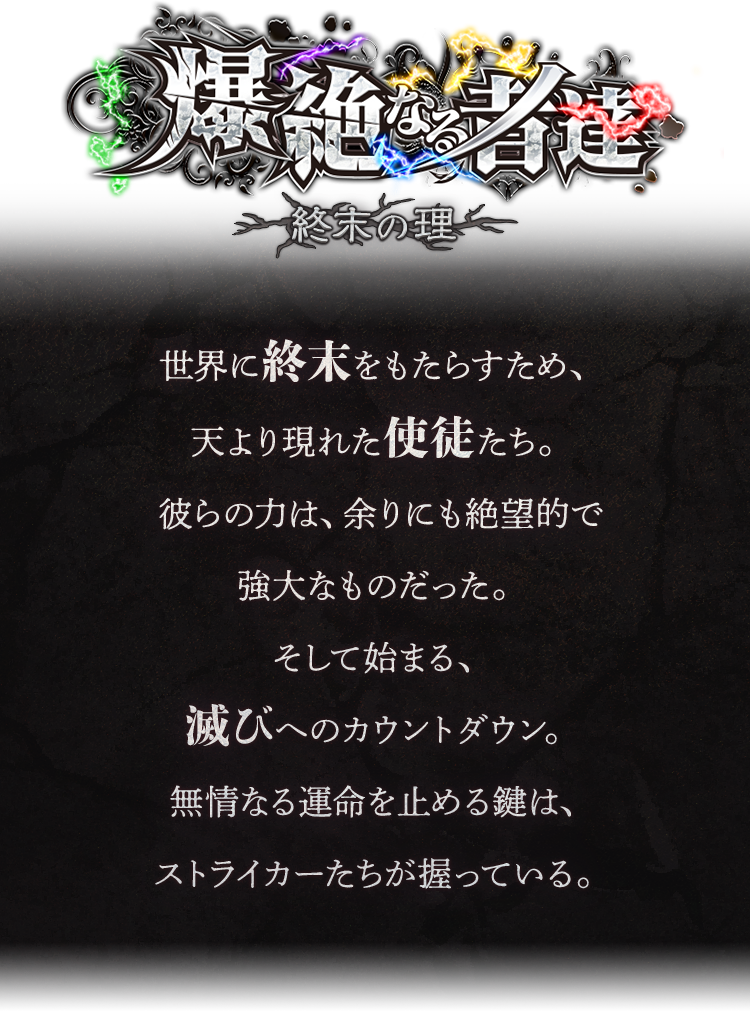 爆絶なる者達
終末の理

世界に終末をもたらすため、
天より現れた使徒たち。
彼らの力は、余りにも絶望的で
強大なものだった。
そして始まる、
滅びへのカウントダウン。
無情なる運命を止める鍵は、
ストライカーたちが握っている。